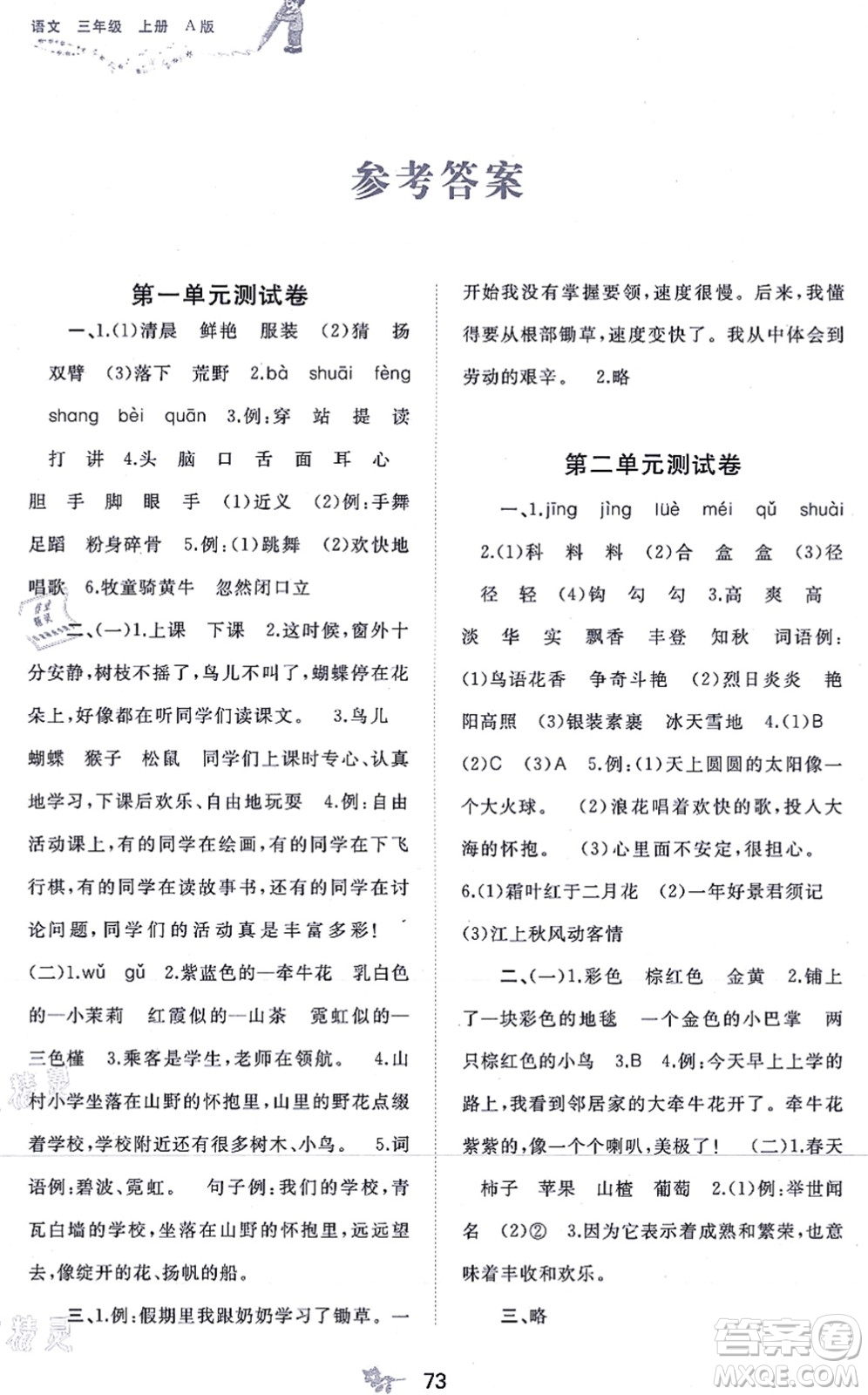 语文 三年级 上册 A版

参考答案

第一单元测试卷

一、1.(1)清晨 鲜艳 服装 (2)猜 扬 双臂 (3)落下 荒野 2.bà shuāi fèng shang bèi quān 3.例:穿 站 提 读 打 讲 4.头 脑 口 舌 面 耳 心 胆 手 脚 眼 手 (1)近义 (2)例:手舞足蹈 粉身碎骨 5.例:(1)跳舞 (2)欢快地唱歌 6.牧童骑黄牛 忽然闭口立

二、(一)1.上课 下课 2.这时候,窗外十分安静,树枝不摇了,鸟儿不叫了,蝴蝶停在花朵上,好像都在听同学们读课文。 3.鸟儿 蝴蝶 猴子 松鼠 同学们上课时专心、认真地学习,下课后欢乐、自由地玩耍 4.例:自由活动课上,有的同学在绘画,有的同学在下飞行棋,有的同学在读故事书,还有的同学在讨论问题,同学们的活动真是丰富多彩! (二)1.wǔ gǔ 2.紫蓝色的—牵牛花 乳白色的—小茉莉 红霞似的—山茶 霓虹似的—三色槿 3.乘客是学生,老师在领航。 4.山村小学坐落在山野的怀抱里,山里的野花点缀着学校,学校附近还有很多树木、小鸟。 5.词语例:碧波、霓虹。 句子例:我们的学校,青瓦白墙的学校,坐落在山野的怀抱里,远远望去,像绽开的花、扬帆的船。

三、1.例:假期里我跟奶奶学习了锄草。一开始我没有掌握要领,速度很慢。后来,我懂得要从根部锄草,速度变快了。我从中体会到劳动的艰辛。 2.略

第二单元测试卷

一、1.jīng jìng lüè méi qǔ shuài 2.(1)科 料 料 (2)合 盒 盒 (3)径 径 轻 (4)钩 勾 勾 3.高 爽 高 淡 华 实 飘香 丰登 知秋 词语例:(1)鸟语花香 争奇斗艳 (2)烈日炎炎 艳阳高照 (3)银装素裹 冰天雪地 4.(1)B (2)C (3)A 5.例:(1)天上圆圆的太阳像一个大火球。 (2)浪花唱着欢快的歌,投入大海的怀抱。 (3)心里面不安定,很担心。 6.(1)霜叶红于二月花 (2)一年好景君须记 (3)江上秋风动客情

二、(一)1.彩色 棕红色 金黄 2.铺上了一块彩色的地毯 一个金色的小巴掌 两只棕红色的小鸟 3.B 4.例:今天早上上学的路上,我看到邻居家的大牵牛花开了。牵牛花紫紫的,像一个个喇叭,美极了! (二)1.春天 柿子 苹果 山楂 葡萄 2.(1)例:举世闻名 (2)② 3.因为它表示着成熟和繁荣,也意味着丰收和欢乐。

三、略

73

答案圈 MXQE.COM